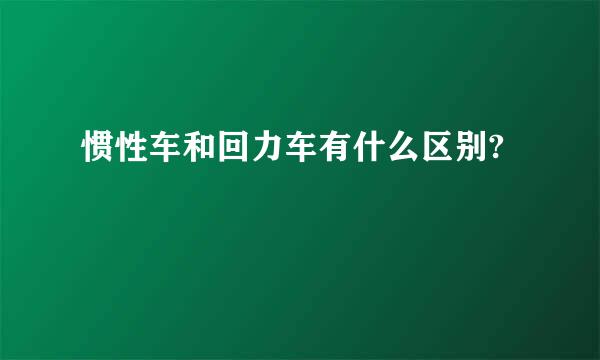 惯性车和回力车有什么区别?